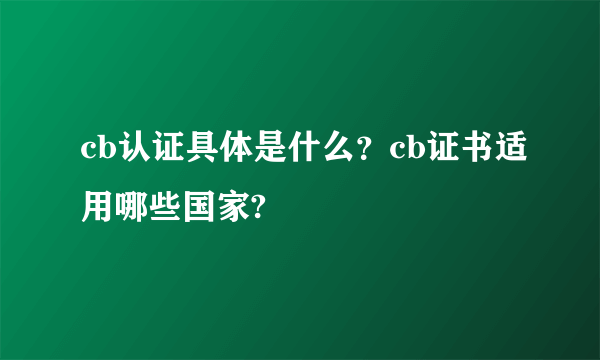 cb认证具体是什么？cb证书适用哪些国家?